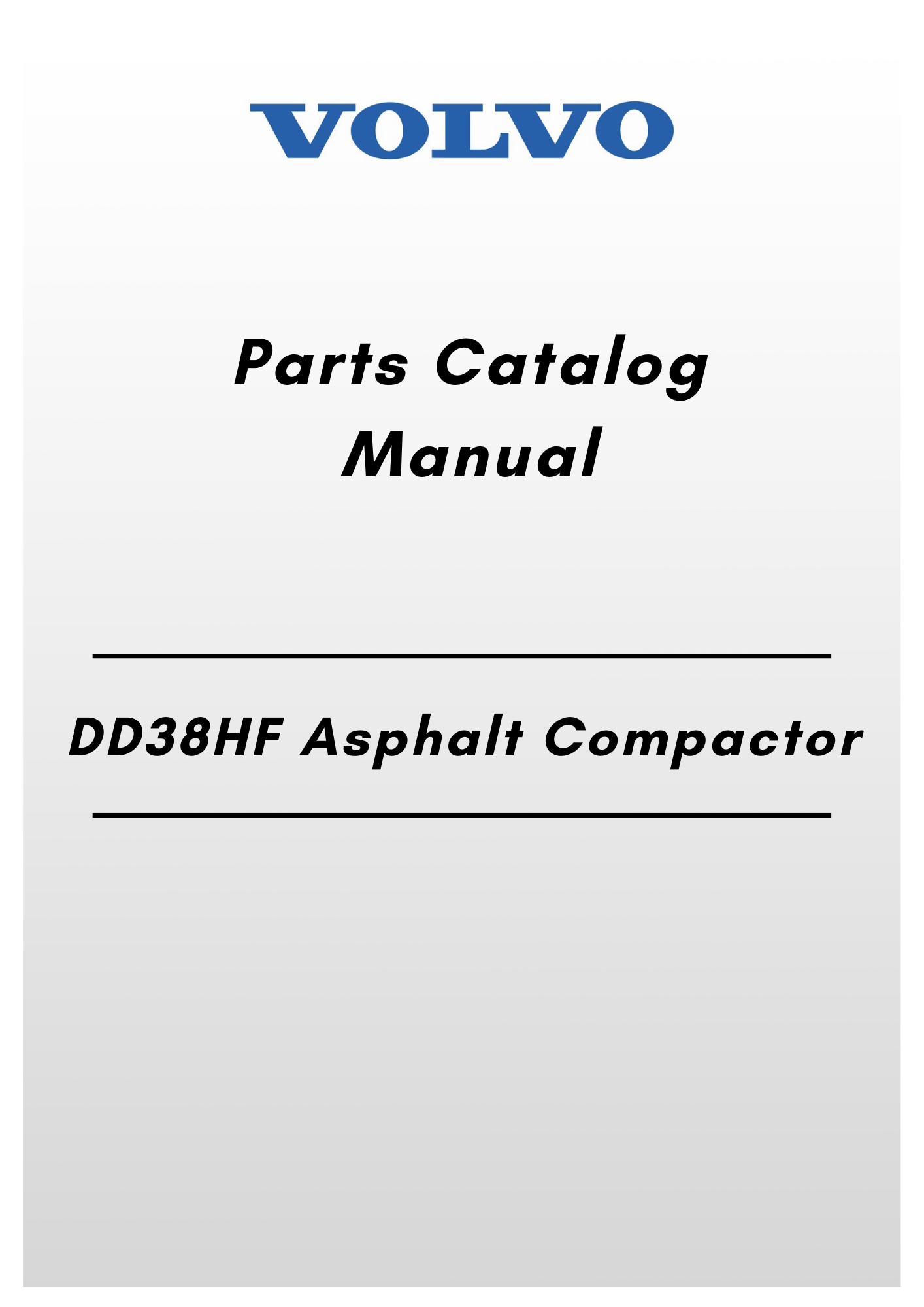 VOLVO

Parts Catalog
Manual

DD38HF Asphalt Compactor